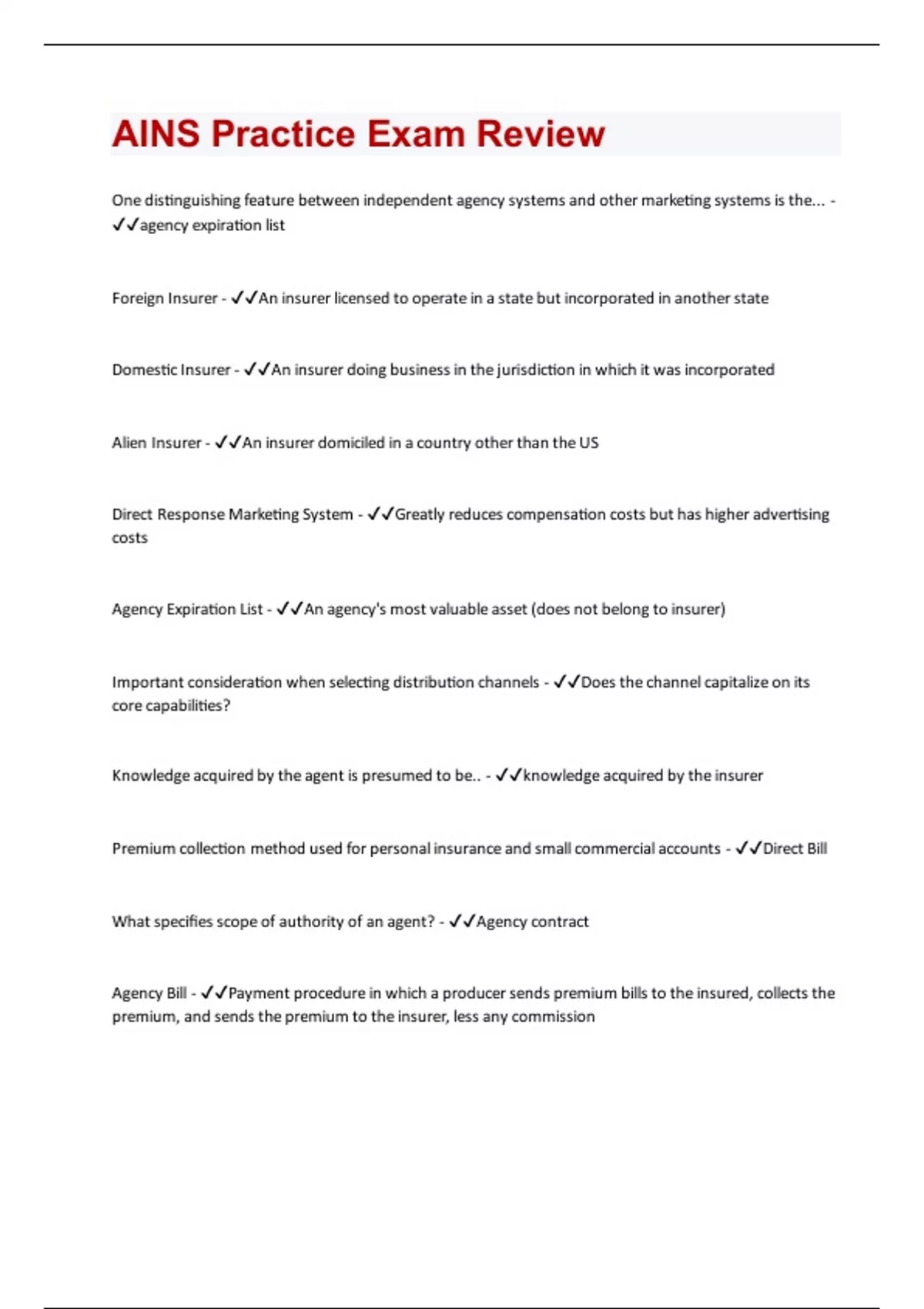 AINS Practice Exam Review

One distinguishing feature between independent agency systems and other marketing systems is the... - ✓✓agency expiration list

Foreign Insurer - ✓✓An insurer licensed to operate in a state but incorporated in another state

Domestic Insurer - ✓✓An insurer doing business in the jurisdiction in which it was incorporated

Alien Insurer - ✓✓An insurer domiciled in a country other than the US

Direct Response Marketing System - ✓✓Greatly reduces compensation costs but has higher advertising costs

Agency Expiration List - ✓✓An agency's most valuable asset (does not belong to insurer)

Important consideration when selecting distribution channels - ✓✓Does the channel capitalize on its core capabilities?

Knowledge acquired by the agent is presumed to be.. - ✓✓knowledge acquired by the insurer

Premium collection method used for personal insurance and small commercial accounts - ✓✓Direct Bill

What specifies scope of authority of an agent? - ✓✓Agency contract

Agency Bill - ✓✓Payment procedure in which a producer sends premium bills to the insured, collects the premium, and sends the premium to the insurer, less any commission